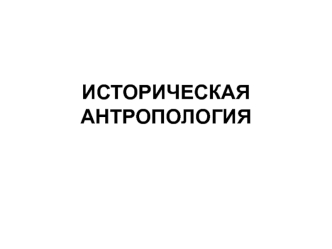 ИСТОРИЧЕСКАЯ АНТРОПОЛОГИЯ